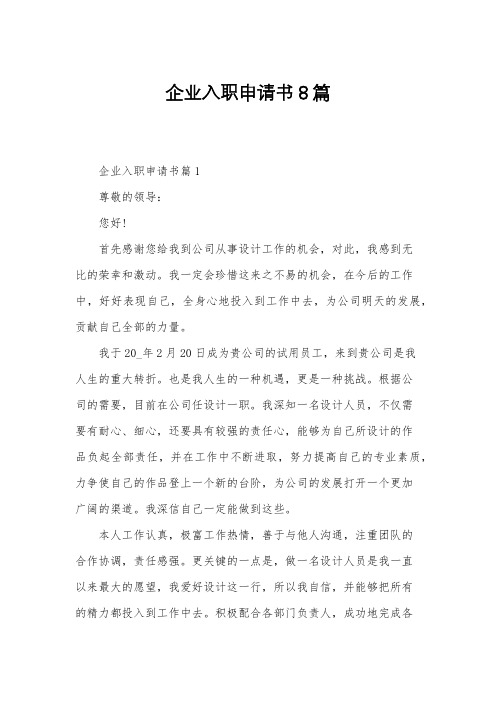 企业入职申请书8篇

企业入职申请书篇1

尊敬的领导：

您好！

首先感谢您给我到公司从事设计工作的机会，对此，我感到无比的荣幸和激动。我一定会珍惜这来之不易的机会，在今后的工作中，好好表现自己，全身心地投入到工作中去，为公司明天的发展，贡献自己全部的力量。

我于20_年2月20日成为贵公司的试用员工，来到贵公司是我人生的重大转折。也是我人生的一种机遇，更是一种挑战。根据公司的需要，目前在公司任设计一职。我深知一名设计人员，不仅需要有耐心、细心，还要具有较强的责任心，能够为自己所设计的作品负起全部责任，并在工作中不断进取，努力提高自己的专业素质，力争使自己的作品登上一个新的台阶，为公司的发展打开一个更加广阔的渠道。我深信自己一定能做到这些。

本人工作认真，极富工作热情，善于与他人沟通，注重团队的合作协调，责任感强。更关键的一点是，做一名设计人员是我一直以来最大的愿望，我爱好设计这一行，所以我自信，并能够把所有的精力都投入到工作中去。积极配合各部门负责人，成功地完成各